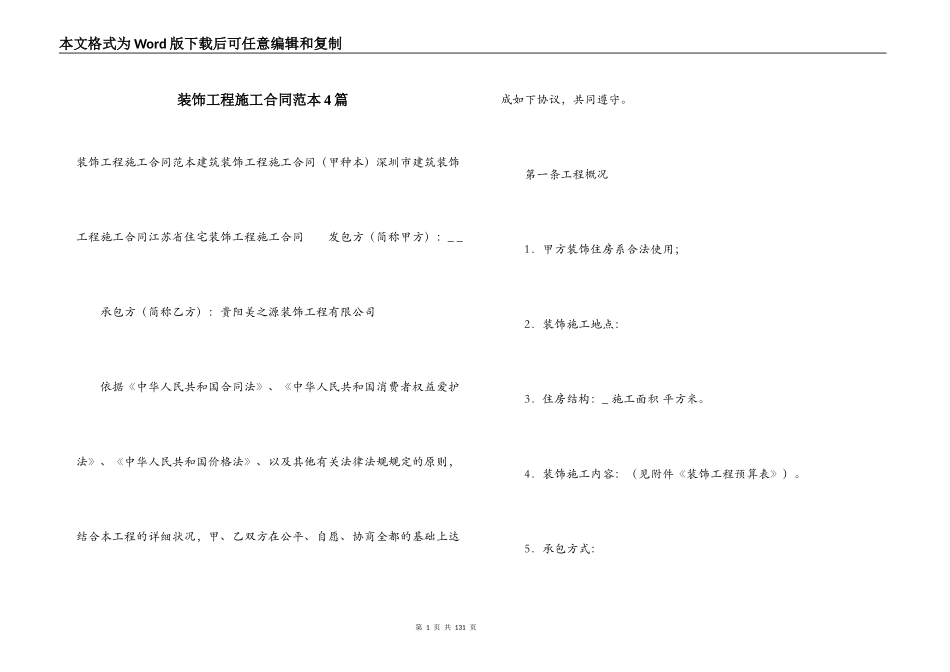 本文格式为Word版下载后可任意编辑和复制

装饰工程施工合同范本4篇

装饰工程施工合同范本建筑装饰工程施工合同（甲种本）深圳市建筑装饰工程施工合同江苏省住宅装饰工程施工合同　　发包方（简称甲方）：＿＿

承包方（简称乙方）：贵阳美之源装饰工程有限公司

依据《中华人民共和国合同法》、《中华人民共和国消费者权益爱护法》、《中华人民共和国价格法》、以及其他有关法律法规规定的原则，结合本工程的详细状况，甲、乙双方在公平、自愿、协商全都的基础上达成如下协议，共同遵守。

第一条工程概况

1．甲方装饰住房系合法使用；

2．装饰施工地点：

3．住房结构：＿施工面积 平方米。

4．装饰施工内容：（见附件《装饰工程预算表》）。

5．承包方式：

第 1 页 共 131 页